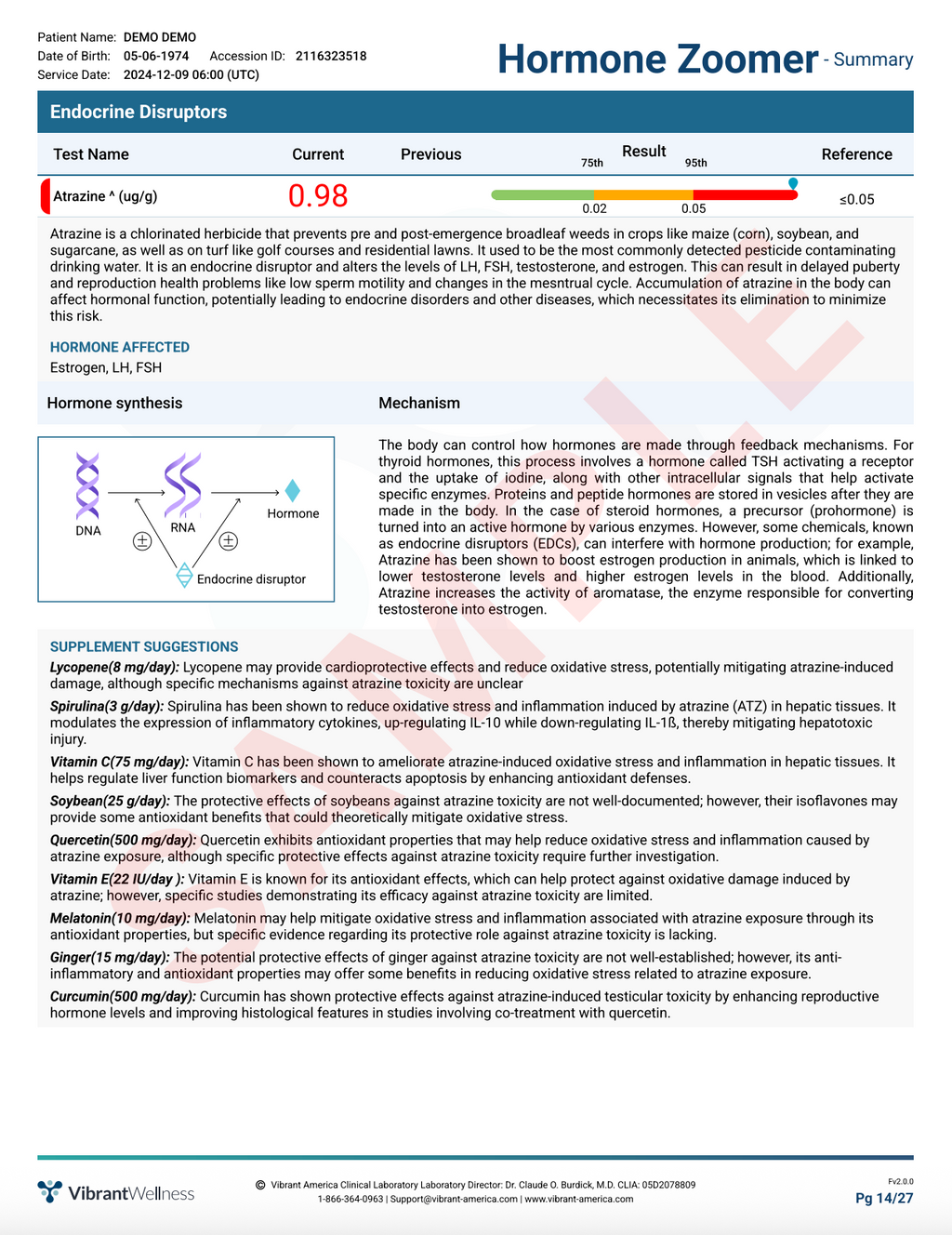 Patient Name: DEMO DEMO
Date of Birth: 05-06-1974 Accession ID: 2116323518
Service Date: 2024-12-09 06:00 (UTC)

Hormone Zoomer - Summary

Endocrine Disruptors

| Test Name | Current | Previous | Result 75th 95th | Reference |
|---|---|---|---|---|
| Atrazine ^ (ug/g) | 0.98 | | 0.02 0.05 | ≤0.05 |

Atrazine is a chlorinated herbicide that prevents pre and post-emergence broadleaf weeds in crops like maize (corn), soybean, and sugarcane, as well as on turf like golf courses and residential lawns. It used to be the most commonly detected pesticide contaminating drinking water. It is an endocrine disruptor and alters the levels of LH, FSH, testosterone, and estrogen. This can result in delayed puberty and reproduction health problems like low sperm motility and changes in the mesntrual cycle. Accumulation of atrazine in the body can affect hormonal function, potentially leading to endocrine disorders and other diseases, which necessitates its elimination to minimize this risk.

HORMONE AFFECTED
Estrogen, LH, FSH

Hormone synthesis

DNA
RNA
Hormone
±
±
Endocrine disruptor

Mechanism

The body can control how hormones are made through feedback mechanisms. For thyroid hormones, this process involves a hormone called TSH activating a receptor and the uptake of iodine, along with other intracellular signals that help activate specific enzymes. Proteins and peptide hormones are stored in vesicles after they are made in the body. In the case of steroid hormones, a precursor (prohormone) is turned into an active hormone by various enzymes. However, some chemicals, known as endocrine disruptors (EDCs), can interfere with hormone production; for example, Atrazine has been shown to boost estrogen production in animals, which is linked to lower testosterone levels and higher estrogen levels in the blood. Additionally, Atrazine increases the activity of aromatase, the enzyme responsible for converting testosterone into estrogen.

SUPPLEMENT SUGGESTIONS
Lycopene(8 mg/day): Lycopene may provide cardioprotective effects and reduce oxidative stress, potentially mitigating atrazine-induced damage, although specific mechanisms against atrazine toxicity are unclear
Spirulina(3 g/day): Spirulina has been shown to reduce oxidative stress and inflammation induced by atrazine (ATZ) in hepatic tissues. It modulates the expression of inflammatory cytokines, up-regulating IL-10 while down-regulating IL-1ß, thereby mitigating hepatotoxic injury.
Vitamin C(75 mg/day): Vitamin C has been shown to ameliorate atrazine-induced oxidative stress and inflammation in hepatic tissues. It helps regulate liver function biomarkers and counteracts apoptosis by enhancing antioxidant defenses.
Soybean(25 g/day): The protective effects of soybeans against atrazine toxicity are not well-documented; however, their isoflavones may provide some antioxidant benefits that could theoretically mitigate oxidative stress.
Quercetin(500 mg/day): Quercetin exhibits antioxidant properties that may help reduce oxidative stress and inflammation caused by atrazine exposure, although specific protective effects against atrazine toxicity require further investigation.
Vitamin E(22 IU/day ): Vitamin E is known for its antioxidant effects, which can help protect against oxidative damage induced by atrazine; however, specific studies demonstrating its efficacy against atrazine toxicity are limited.
Melatonin(10 mg/day): Melatonin may help mitigate oxidative stress and inflammation associated with atrazine exposure through its antioxidant properties, but specific evidence regarding its protective role against atrazine toxicity is lacking.
Ginger(15 mg/day): The potential protective effects of ginger against atrazine toxicity are not well-established; however, its anti-inflammatory and antioxidant properties may offer some benefits in reducing oxidative stress related to atrazine exposure.
Curcumin(500 mg/day): Curcumin has shown protective effects against atrazine-induced testicular toxicity by enhancing reproductive hormone levels and improving histological features in studies involving co-treatment with quercetin.

SAMPLE

VibrantWellness
© Vibrant America Clinical Laboratory Laboratory Director: Dr. Claude O. Burdick, M.D. CLIA: 05D2078809
1-866-364-0963 | Support@vibrant-america.com | www.vibrant-america.com
Fv2.0.0
Pg 14/27